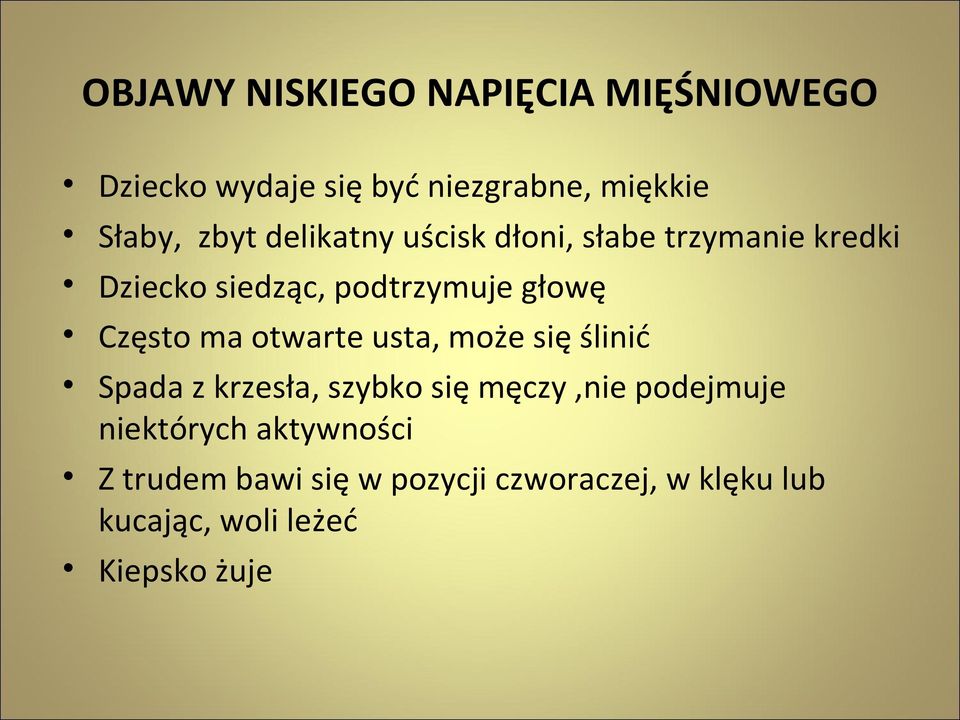 OBJAWY NISKIEGO NAPIĘCIA MIĘŚNIOWEGO

• Dziecko wydaje się być niezgrabne, miękkie
• Słaby,  zbyt delikatny uścisk dłoni, słabe trzymanie kredki
• Dziecko siedząc, podtrzymuje głowę
• Często ma otwarte usta, może się ślinić
• Spada z krzesła, szybko się męczy ,nie podejmuje niektórych aktywności
• Z trudem bawi się w pozycji czworaczej, w klęku lub kucając, woli leżeć
• Kiepsko żuje